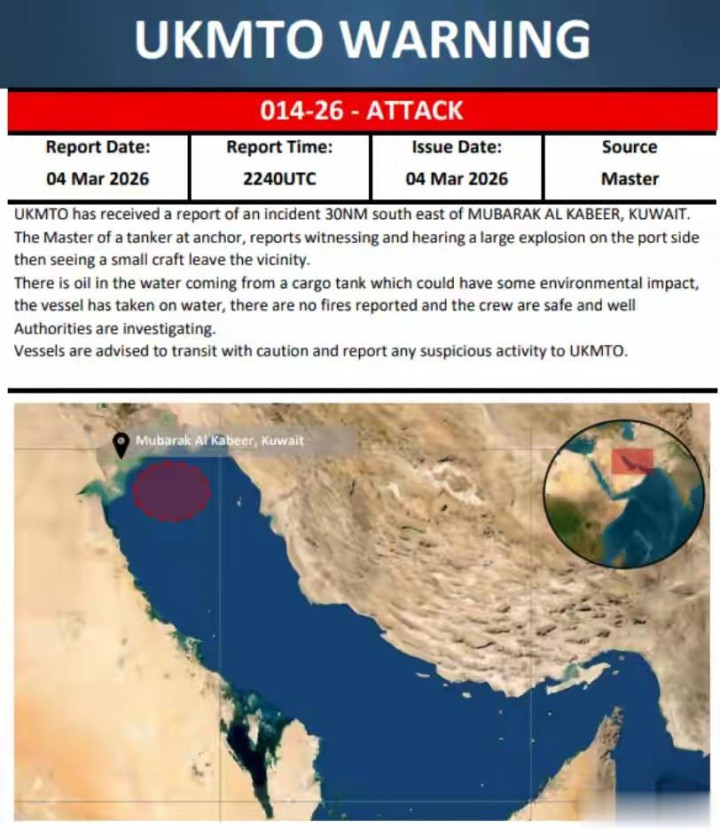 UKMTO WARNING

014-26 - ATTACK

| Report Date: | Report Time: | Issue Date: | Source |
|---|---|---|---|
| 04 Mar 2026 | 2240UTC | 04 Mar 2026 | Master |

UKMTO has received a report of an incident 30NM south east of MUBARAK AL KABEER, KUWAIT.
The Master of a tanker at anchor, reports witnessing and hearing a large explosion on the port side then seeing a small craft leave the vicinity.
There is oil in the water coming from a cargo tank which could have some environmental impact, the vessel has taken on water, there are no fires reported and the crew are safe and well
Authorities are investigating.
Vessels are advised to transit with caution and report any suspicious activity to UKMTO.

Mubarak Al Kabeer, Kuwait